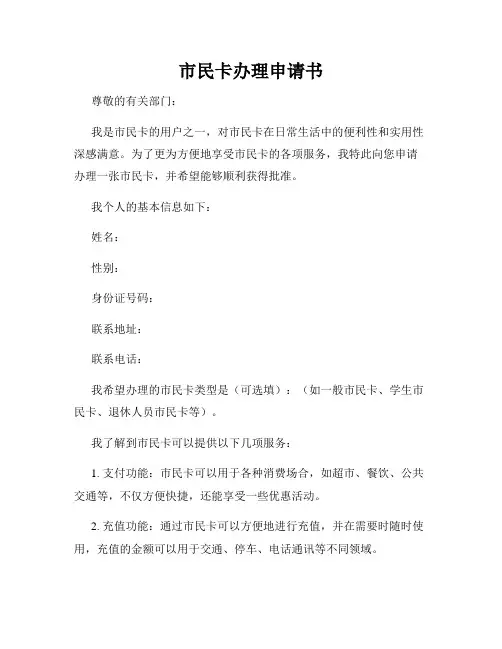 市民卡办理申请书

尊敬的有关部门：

我是市民卡的用户之一，对市民卡在日常生活中的便利性和实用性深感满意。为了更为方便地享受市民卡的各项服务，我特此向您申请办理一张市民卡，并希望能够顺利获得批准。

我个人的基本信息如下：

姓名：

性别：

身份证号码：

联系地址：

联系电话：

我希望办理的市民卡类型是（可选填）：（如一般市民卡、学生市民卡、退休人员市民卡等）。

我了解到市民卡可以提供以下几项服务：

1. 支付功能：市民卡可以用于各种消费场合，如超市、餐饮、公共交通等，不仅方便快捷，还能享受一些优惠活动。

2. 充值功能：通过市民卡可以方便地进行充值，并在需要时随时使用，充值的金额可以用于交通、停车、电话通讯等不同领域。